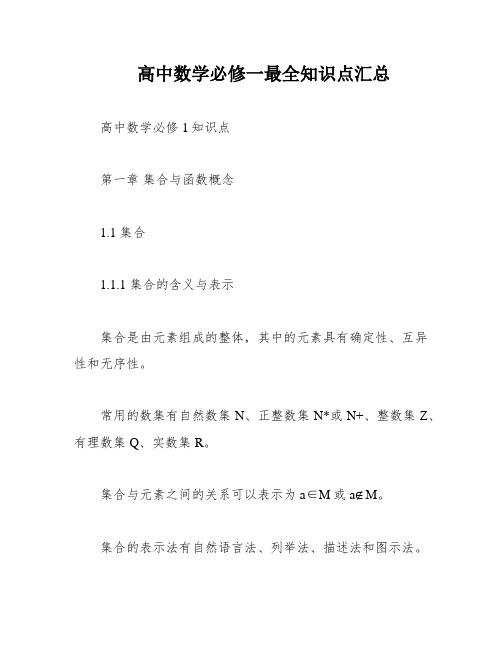 高中数学必修一最全知识点汇总

高中数学必修 1 知识点

第一章 集合与函数概念

1.1 集合

1.1.1 集合的含义与表示

集合是由元素组成的整体，其中的元素具有确定性、互异性和无序性。

常用的数集有自然数集 N、正整数集 N*或 N+、整数集 Z、有理数集 Q、实数集 R。

集合与元素之间的关系可以表示为 $a \in M$ 或 $a \notin M$。

集合的表示法有自然语言法、列举法、描述法和图示法。